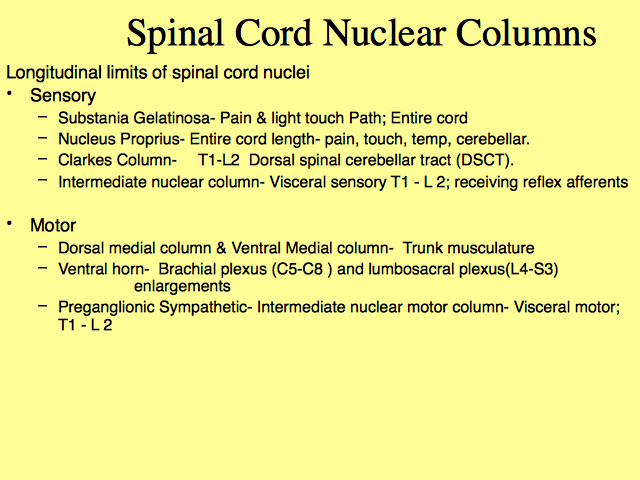 Spinal Cord Nuclear Columns

Longitudinal limits of spinal cord nuclei

• Sensory
- Substania Gelatinosa- Pain & light touch Path; Entire cord
- Nucleus Proprius- Entire cord length- pain, touch, temp, cerebellar.
- Clarkes Column- T1-L2 Dorsal spinal cerebellar tract (DSCT).
- Intermediate nuclear column- Visceral sensory T1 - L 2; receiving reflex afferents

• Motor
- Dorsal medial column & Ventral Medial column- Trunk musculature
- Ventral horn- Brachial plexus (C5-C8 ) and lumbosacral plexus(L4-S3) enlargements
- Preganglionic Sympathetic- Intermediate nuclear motor column- Visceral motor; T1 - L 2